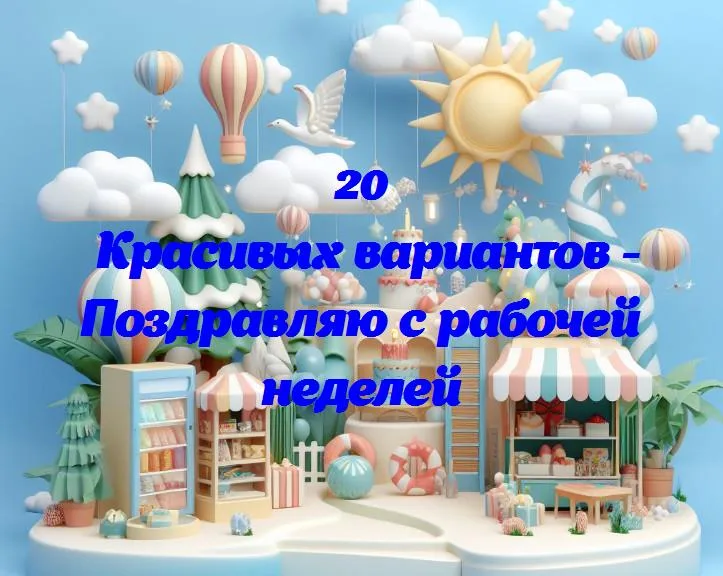 20
Красивых вариантов - Поздравляю с рабочей неделей